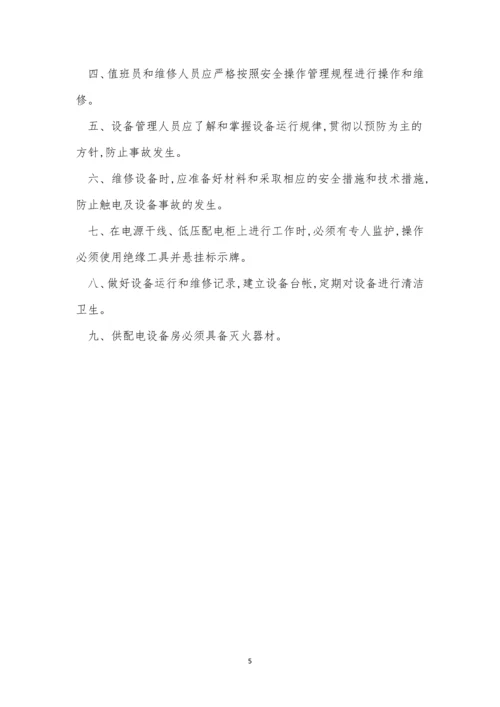 四、值班员和维修人员应严格按照安全操作管理规程进行操作和维修。

五、设备管理人员应了解和掌握设备运行规律，贯彻以预防为主的方针，防止事故发生。

六、维修设备时，应准备好材料和采取相应的安全措施和技术措施，防止触电及设备事故的发生。

七、在电源干线、低压配电柜上进行工作时，必须有专人监护，操作必须使用绝缘工具并悬挂标示牌。

八、做好设备运行和维修记录，建立设备台帐，定期对设备进行清洁卫生。

九、供配电设备房必须具备灭火器材。

5